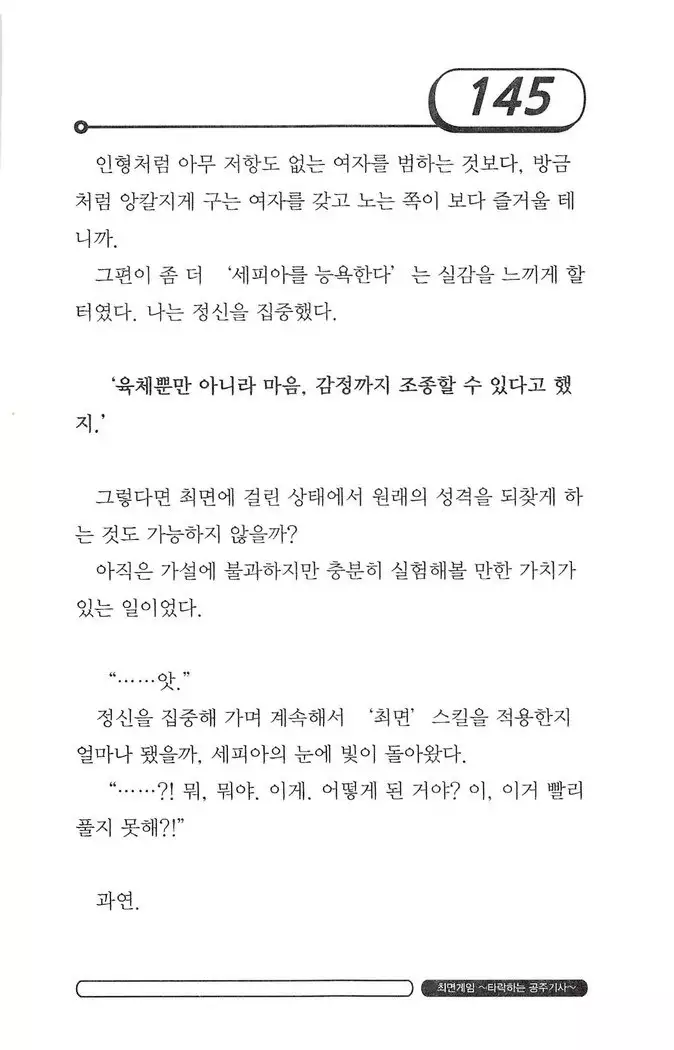 145

인형처럼 아무 저항도 없는 여자를 범하는 것보다, 방금처럼 앙칼지게 구는 여자를 갖고 노는 쪽이 보다 즐거울 테니까.
그편이 좀 더 '세피아를 능욕한다'는 실감을 느끼게 할 터였다. 나는 정신을 집중했다.

'육체뿐만 아니라 마음, 감정까지 조종할 수 있다고 했지.'

그렇다면 최면에 걸린 상태에서 원래의 성격을 되찾게 하는 것도 가능하지 않을까?
아직은 가설에 불과하지만 충분히 실험해볼 만한 가치가 있는 일이었다.

"……앗."
정신을 집중해 가며 계속해서 '최면' 스킬을 적용한지 얼마나 됐을까, 세피아의 눈에 빛이 돌아왔다.
"……?! 뭐, 뭐야. 이게, 어떻게 된 거야? 이, 이거 빨리 풀지 못해?!"

과연.

최면게임 ~타락하는 공주기사~